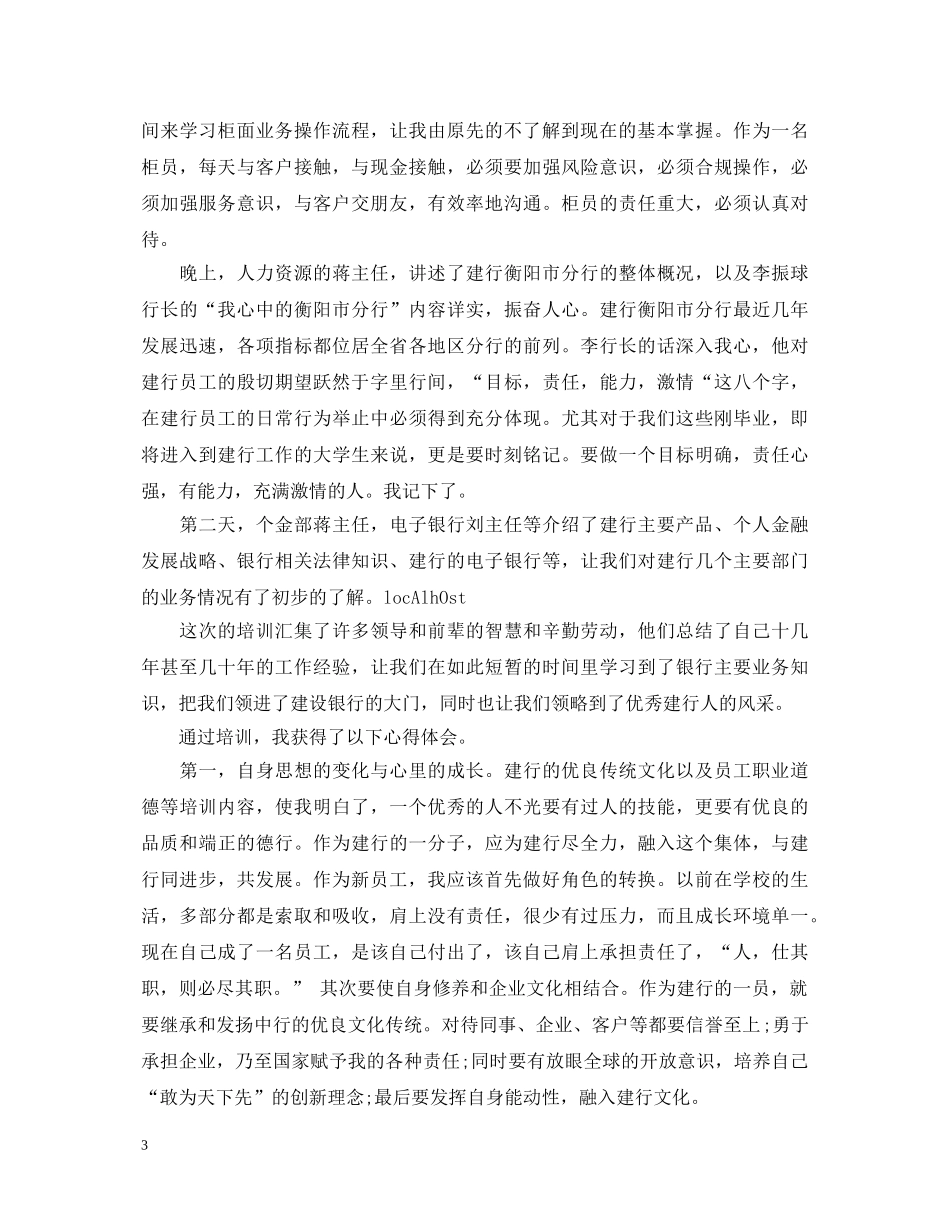 间来学习柜面业务操作流程，让我由原先的不了解到现在的基本掌握。作为一名柜员，每天与客户接触，与现金接触，必须要加强风险意识，必须合规操作，必须加强服务意识，与客户交朋友，有效率地沟通。柜员的责任重大，必须认真对待。

晚上，人力资源的蒋主任，讲述了建行衡阳市分行的整体概况，以及李振球行长的“我心中的衡阳市分行”内容详实，振奋人心。建行衡阳市分行最近几年发展迅速，各项指标都位居全省各地区分行的前列。李行长的话深入我心，他对建行员工的殷切期望跃然于字里行间，“目标，责任，能力，激情“这八个字，在建行员工的日常行为举止中必须得到充分体现。尤其对于我们这些刚毕业，即将进入到建行工作的大学生来说，更是要时刻铭记。要做一个目标明确，责任心强，有能力，充满激情的人。我记下了。

第二天，个金部蒋主任，电子银行刘主任等介绍了建行主要产品、个人金融发展战略、银行相关法律知识、建行的电子银行等，让我们对建行几个主要部门的业务情况有了初步的了解。locAlhOst

这次的培训汇集了许多领导和前辈的智慧和辛勤劳动，他们总结了自己十几年甚至几十年的工作经验，让我们在如此短暂的时间里学习到了银行主要业务知识，把我们领进了建设银行的大门，同时也让我们领略到了优秀建行人的风采。

通过培训，我获得了以下心得体会。

第一，自身思想的变化与心里的成长。建行的优良传统文化以及员工职业道德等培训内容，使我明白了，一个优秀的人不光要有过人的技能，更要有优良的品质和端正的德行。作为建行的一分子，应为建行尽全力，融入这个集体，与建行同进步，共发展。作为新员工，我应该首先做好角色的转换。以前在学校的生活，多部分都是索取和吸收，肩上没有责任，很少有过压力，而且成长环境单一。现在自己成了一名员工，是该自己付出了，该自己肩上承担责任了，“人，仕其职，则必尽其职。” 其次要使自身修养和企业文化相结合。作为建行的一员，就要继承和发扬中行的优良文化传统。对待同事、企业、客户等都要信誉至上;勇于承担企业，乃至国家赋予我的各种责任;同时要有放眼全球的开放意识，培养自己“敢为天下先”的创新理念;最后要发挥自身能动性，融入建行文化。

3